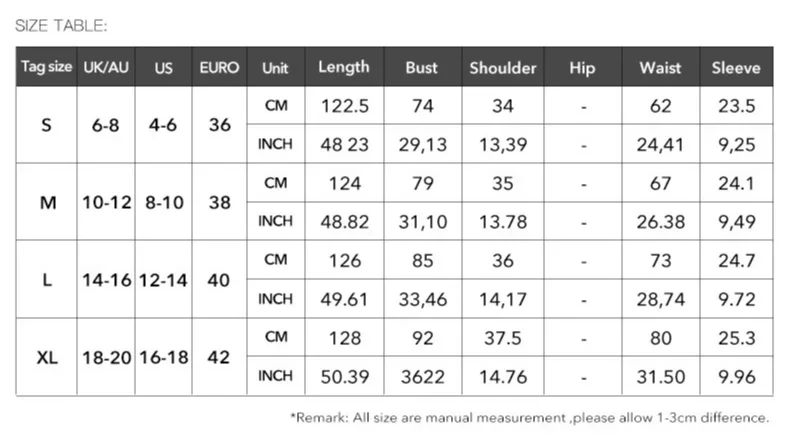 SIZE TABLE:

| Tag size | UK/AU | US | EURO | Unit | Length | Bust | Shoulder | Hip | Waist | Sleeve |
|---|---|---|---|---|---|---|---|---|---|---|
| S | 6-8 | 4-6 | 36 | CM | 122.5 | 74 | 34 | - | 62 | 23.5 |
| | | | | INCH | 48 23 | 29,13 | 13,39 | - | 24,41 | 9,25 |
| M | 10-12 | 8-10 | 38 | CM | 124 | 79 | 35 | - | 67 | 24.1 |
| | | | | INCH | 48.82 | 31,10 | 13.78 | - | 26.38 | 9,49 |
| L | 14-16 | 12-14 | 40 | CM | 126 | 85 | 36 | - | 73 | 24.7 |
| | | | | INCH | 49.61 | 33,46 | 14,17 | - | 28,74 | 9.72 |
| XL | 18-20 | 16-18 | 42 | CM | 128 | 92 | 37.5 | - | 80 | 25.3 |
| | | | | INCH | 50.39 | 3622 | 14.76 | - | 31.50 | 9.96 |

*Remark: All size are manual measurement ,please allow 1-3cm difference.